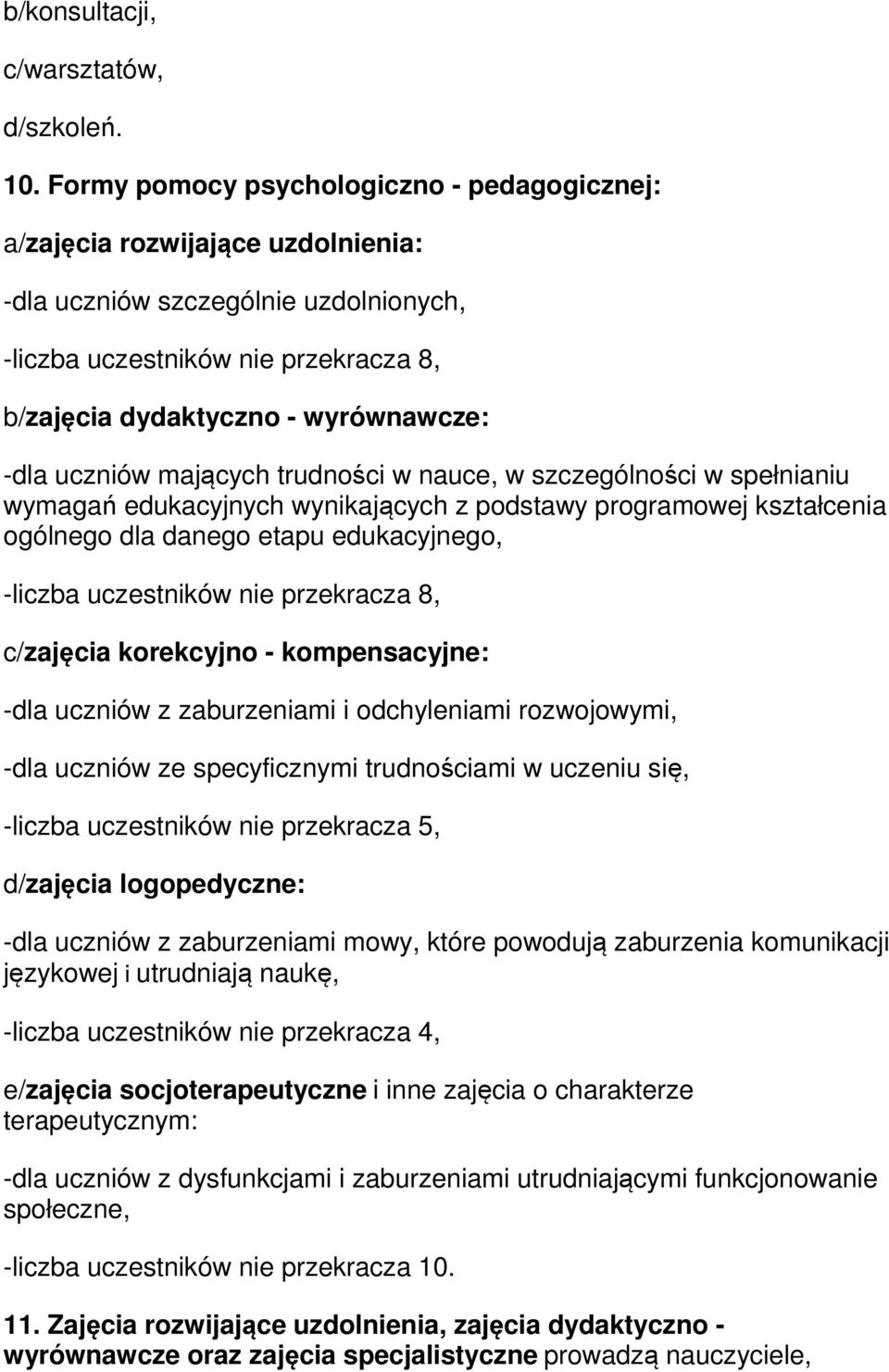 b/konsultacji,

c/warsztatów,

d/szkoleń.

10. Formy pomocy psychologiczno - pedagogicznej:

a/zajęcia rozwijające uzdolnienia:

-dla uczniów szczególnie uzdolnionych,

-liczba uczestników nie przekracza 8,

b/zajęcia dydaktyczno - wyrównawcze:

-dla uczniów mających trudności w nauce, w szczególności w spełnianiu wymagań edukacyjnych wynikających z podstawy programowej kształcenia ogólnego dla danego etapu edukacyjnego,

-liczba uczestników nie przekracza 8,

c/zajęcia korekcyjno - kompensacyjne:

-dla uczniów z zaburzeniami i odchyleniami rozwojowymi,

-dla uczniów ze specyficznymi trudnościami w uczeniu się,

-liczba uczestników nie przekracza 5,

d/zajęcia logopedyczne:

-dla uczniów z zaburzeniami mowy, które powodują zaburzenia komunikacji językowej i utrudniają naukę,

-liczba uczestników nie przekracza 4,

e/zajęcia socjoterapeutyczne i inne zajęcia o charakterze terapeutycznym:

-dla uczniów z dysfunkcjami i zaburzeniami utrudniającymi funkcjonowanie społeczne,

-liczba uczestników nie przekracza 10.

11. Zajęcia rozwijające uzdolnienia, zajęcia dydaktyczno - wyrównawcze oraz zajęcia specjalistyczne prowadzą nauczyciele,